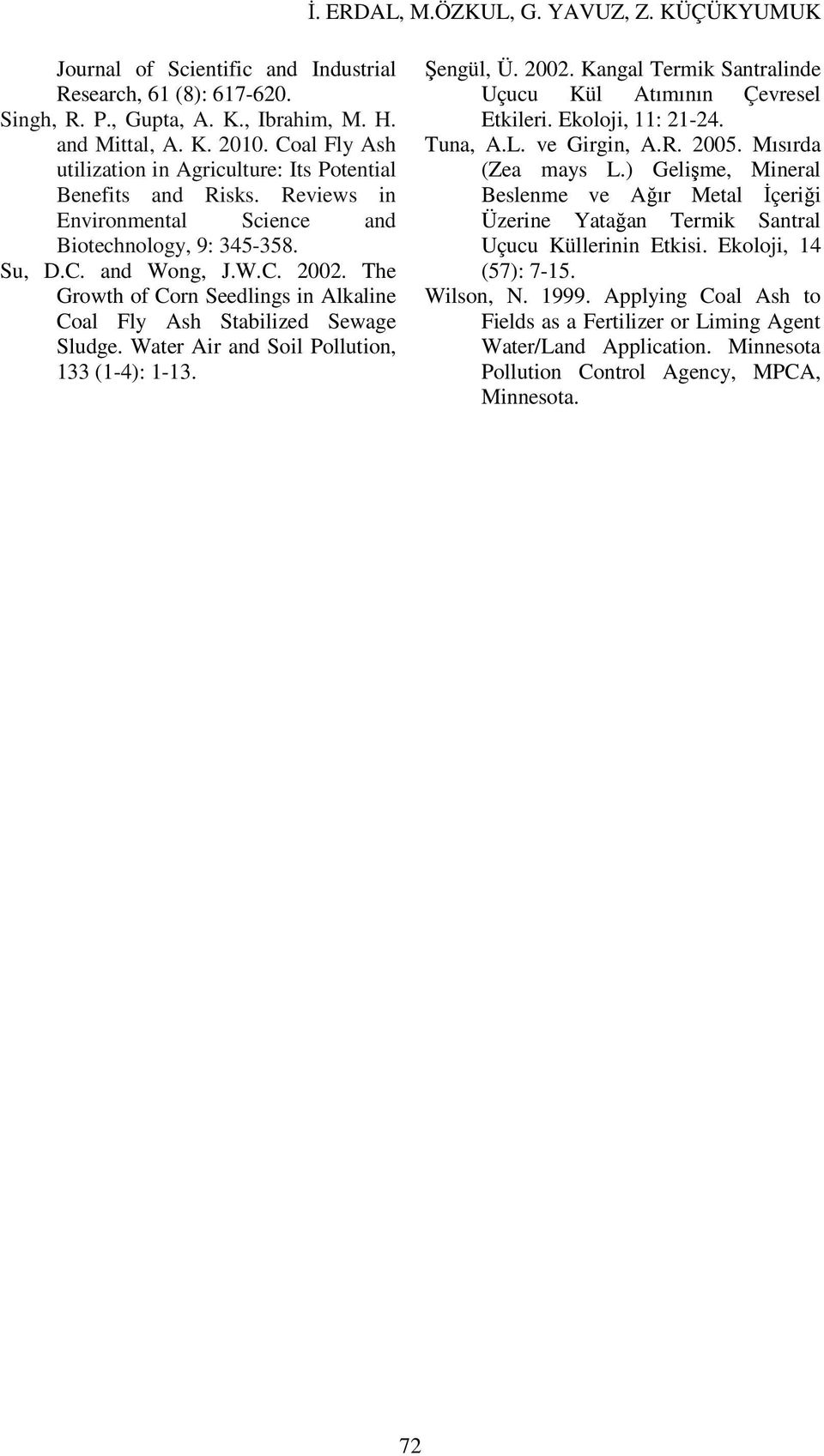 İ. ERDAL, M.ÖZKUL, G. YAVUZ, Z. KÜÇÜKYUMUK

Journal of Scientific and Industrial Research, 61 (8): 617-620.

Singh, R. P., Gupta, A. K., Ibrahim, M. H. and Mittal, A. K. 2010. Coal Fly Ash utilization in Agriculture: Its Potential Benefits and Risks. Reviews in Environmental Science and Biotechnology, 9: 345-358.

Su, D.C. and Wong, J.W.C. 2002. The Growth of Corn Seedlings in Alkaline Coal Fly Ash Stabilized Sewage Sludge. Water Air and Soil Pollution, 133 (1-4): 1-13.

Şengül, Ü. 2002. Kangal Termik Santralinde Uçucu Kül Atımının Çevresel Etkileri. Ekoloji, 11: 21-24.

Tuna, A.L. ve Girgin, A.R. 2005. Mısırda (Zea mays L.) Gelişme, Mineral Beslenme ve Ağır Metal İçeriği Üzerine Yatağan Termik Santral Uçucu Küllerinin Etkisi. Ekoloji, 14 (57): 7-15.

Wilson, N. 1999. Applying Coal Ash to Fields as a Fertilizer or Liming Agent Water/Land Application. Minnesota Pollution Control Agency, MPCA, Minnesota.

72